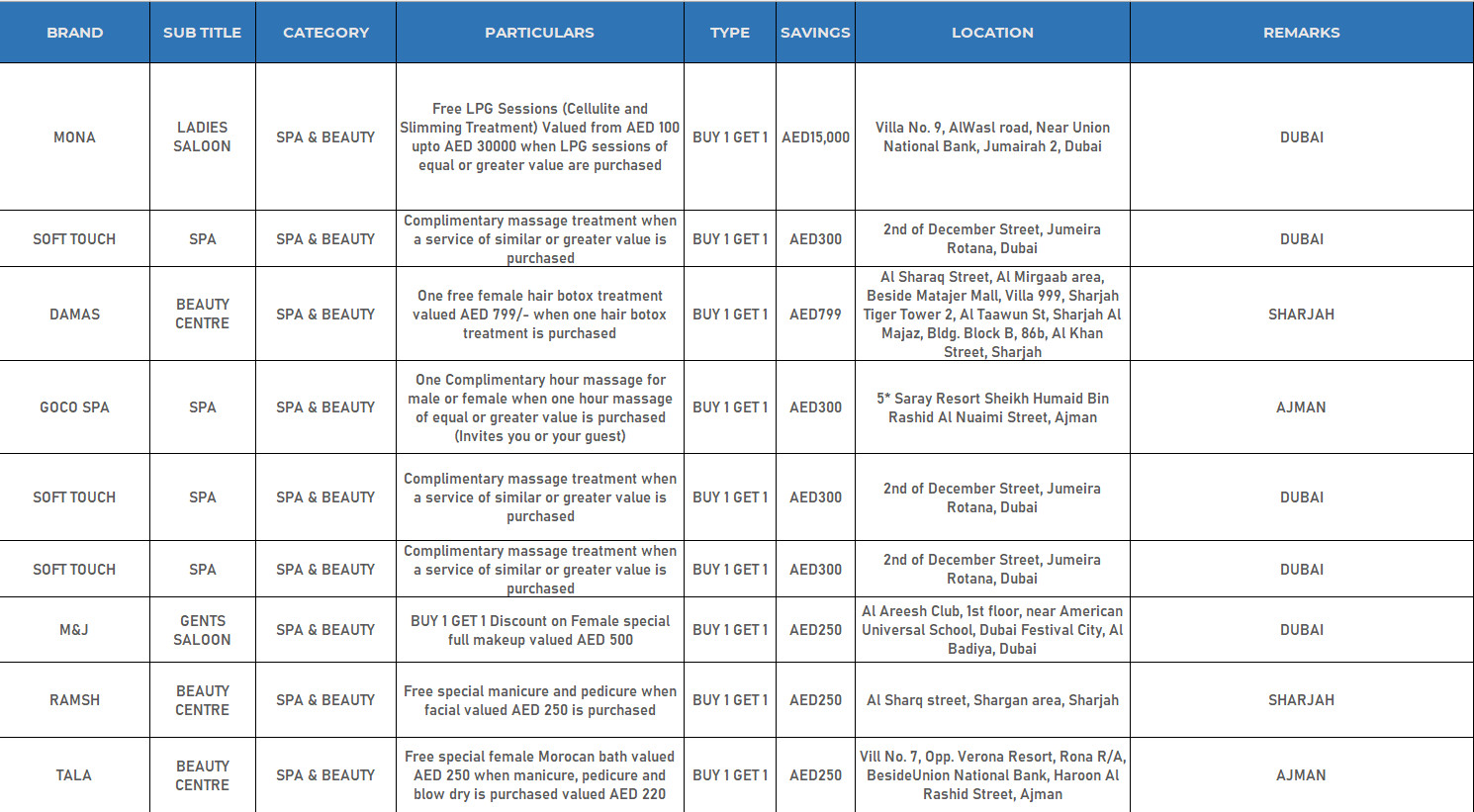 | BRAND | SUB TITLE | CATEGORY | PARTICULARS | TYPE | SAVINGS | LOCATION | REMARKS |
|---|---|---|---|---|---|---|---|
| MONA | LADIES SALOON | SPA & BEAUTY | Free LPG Sessions (Cellulite and Slimming Treatment) Valued from AED 100 upto AED 30000 when LPG sessions of equal or greater value are purchased | BUY 1 GET 1 | AED15,000 | Villa No. 9, AlWasl road, Near Union National Bank, Jumairah 2, Dubai | DUBAI |
| SOFT TOUCH | SPA | SPA & BEAUTY | Complimentary massage treatment when a service of similar or greater value is purchased | BUY 1 GET 1 | AED300 | 2nd of December Street, Jumeira Rotana, Dubai | DUBAI |
| DAMAS | BEAUTY CENTRE | SPA & BEAUTY | One free female hair botox treatment valued AED 799/- when one hair botox treatment is purchased | BUY 1 GET 1 | AED799 | Al Sharaq Street, Al Mirgaab area, Beside Matajer Mall, Villa 999, Sharjah Tiger Tower 2, Al Taawun St, Sharjah Al Majaz, Bldg. Block B, 86b, Al Khan Street, Sharjah | SHARJAH |
| GOCO SPA | SPA | SPA & BEAUTY | One Complimentary hour massage for male or female when one hour massage of equal or greater value is purchased (Invites you or your guest) | BUY 1 GET 1 | AED300 | 5* Saray Resort Sheikh Humaid Bin Rashid Al Nuaimi Street, Ajman | AJMAN |
| SOFT TOUCH | SPA | SPA & BEAUTY | Complimentary massage treatment when a service of similar or greater value is purchased | BUY 1 GET 1 | AED300 | 2nd of December Street, Jumeira Rotana, Dubai | DUBAI |
| SOFT TOUCH | SPA | SPA & BEAUTY | Complimentary massage treatment when a service of similar or greater value is purchased | BUY 1 GET 1 | AED300 | 2nd of December Street, Jumeira Rotana, Dubai | DUBAI |
| M&J | GENTS SALOON | SPA & BEAUTY | BUY 1 GET 1 Discount on Female special full makeup valued AED 500 | BUY 1 GET 1 | AED250 | Al Areesh Club, 1st floor, near American Universal School, Dubai Festival City, Al Badiya, Dubai | DUBAI |
| RAMSH | BEAUTY CENTRE | SPA & BEAUTY | Free special manicure and pedicure when facial valued AED 250 is purchased | BUY 1 GET 1 | AED250 | Al Sharq street, Shargan area, Sharjah | SHARJAH |
| TALA | BEAUTY CENTRE | SPA & BEAUTY | Free special female Morocan bath valued AED 250 when manicure, pedicure and blow dry is purchased valued AED 220 | BUY 1 GET 1 | AED250 | Vill No. 7, Opp. Verona Resort, Rona R/A, BesideUnion National Bank, Haroon Al Rashid Street, Ajman | AJMAN |